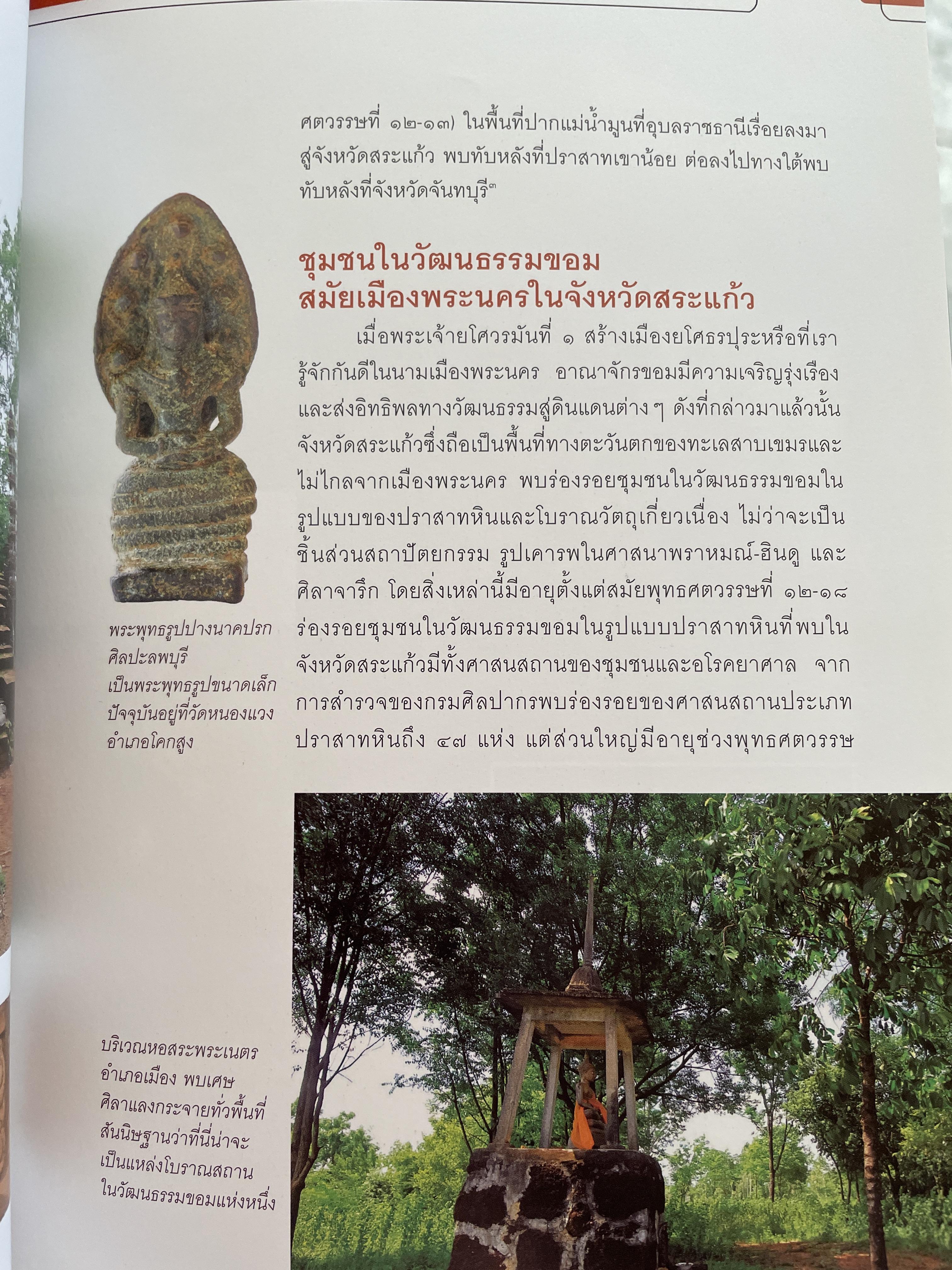 ศตวรรษที่ ๑๒-๑๓) ในพื้นที่ปากแม่น้ำมูนที่อุบลราชธานีเรื่อยลงมาสู่จังหวัดสระแก้ว พบทับหลังที่ปราสาทเขาน้อย ต่อลงไปทางใต้พบทับหลังที่จังหวัดจันทบุรี$^{๓}$

ชุมชนในวัฒนธรรมขอม
สมัยเมืองพระนครในจังหวัดสระแก้ว

เมื่อพระเจ้ายโศวรมันที่ ๑ สร้างเมืองยโศธรปุระหรือที่เรารู้จักกันดีในนามเมืองพระนคร อาณาจักรขอมมีความเจริญรุ่งเรืองและส่งอิทธิพลทางวัฒนธรรมสู่ดินแดนต่าง ๆ ดังที่กล่าวมาแล้วนั้น จังหวัดสระแก้วซึ่งถือเป็นพื้นที่ทางตะวันตกของทะเลสาบเขมรและไม่ไกลจากเมืองพระนคร พบร่องรอยชุมชนในวัฒนธรรมขอมในรูปแบบของปราสาทหินและโบราณวัตถุเกี่ยวเนื่อง ไม่ว่าจะเป็นชิ้นส่วนสถาปัตยกรรม รูปเคารพในศาสนาพราหมณ์-ฮินดู และศิลาจารึก โดยสิ่งเหล่านี้มีอายุตั้งแต่สมัยพุทธศตวรรษที่ ๑๒-๑๘ ร่องรอยชุมชนในวัฒนธรรมขอมในรูปแบบปราสาทหินที่พบในจังหวัดสระแก้วมีทั้งศาสนสถานของชุมชนและอโรคยาศาล จากการสำรวจของกรมศิลปากรพบร่องรอยของศาสนสถานประเภทปราสาทหินถึง ๔๗ แห่ง แต่ส่วนใหญ่มีอายุช่วงพุทธศตวรรษ

พระพุทธรูปปางนาคปรก
ศิลปะลพบุรี
เป็นพระพุทธรูปขนาดเล็ก
ปัจจุบันอยู่ที่วัดหนองแวง
อำเภอโคกสูง

บริเวณหอสระพระเนตร
อำเภอเมือง พบเศษ
ศิลาแลงกระจายทั่วพื้นที่
สันนิษฐานว่าที่นี่น่าจะ
เป็นแหล่งโบราณสถาน
ในวัฒนธรรมขอมแห่งหนึ่ง